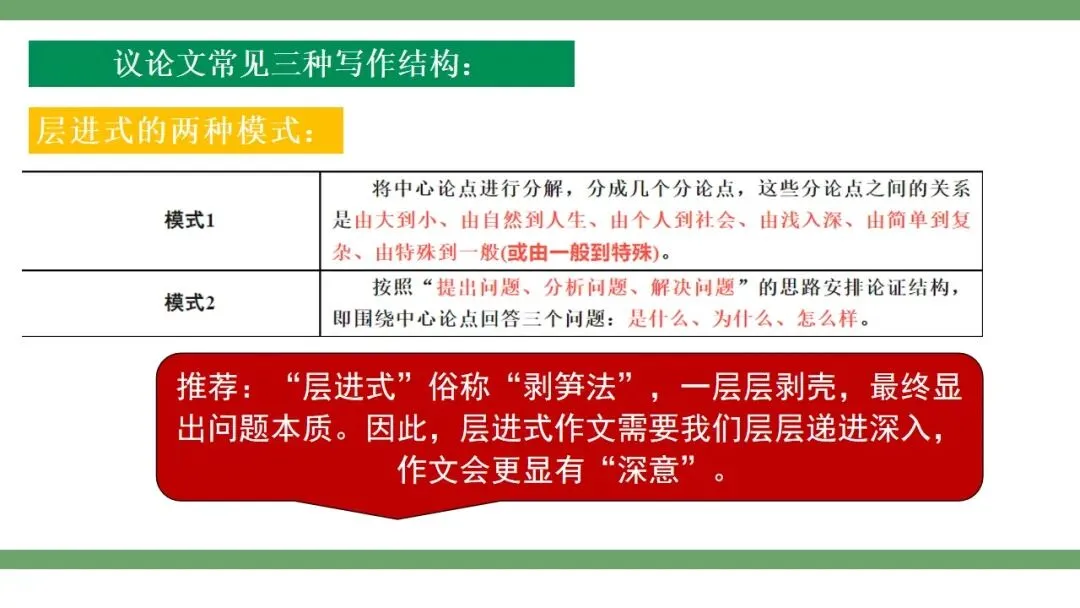 议论文常见三种写作结构：

层进式的两种模式：

| 模式1 | 将中心论点进行分解，分成几个分论点，这些分论点之间的关系是由大到小、由自然到人生、由个人到社会、由浅入深、由简单到复杂、由特殊到一般(或由一般到特殊)。 |
|---|---|
| 模式2 | 按照“提出问题、分析问题、解决问题”的思路安排论证结构，即围绕中心论点回答三个问题：是什么、为什么、怎么样。 |

推荐：“层进式”俗称“剥笋法”，一层层剥壳，最终显出问题本质。因此，层进式作文需要我们层层递进深入，作文会更显有“深意”。